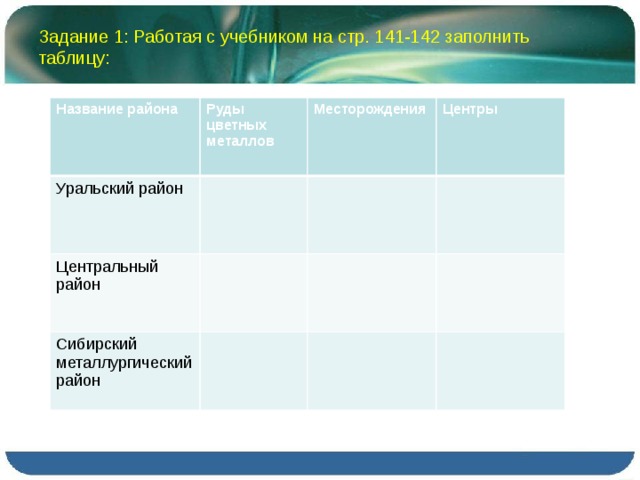 Задание 1: Работая с учебником на стр. 141-142 заполнить таблицу:

| Название района | Руды цветных металлов | Месторождения | Центры |
|---|---|---|---|
| Уральский район | | | |
| Центральный район | | | |
| Сибирский металлургический район | | | |